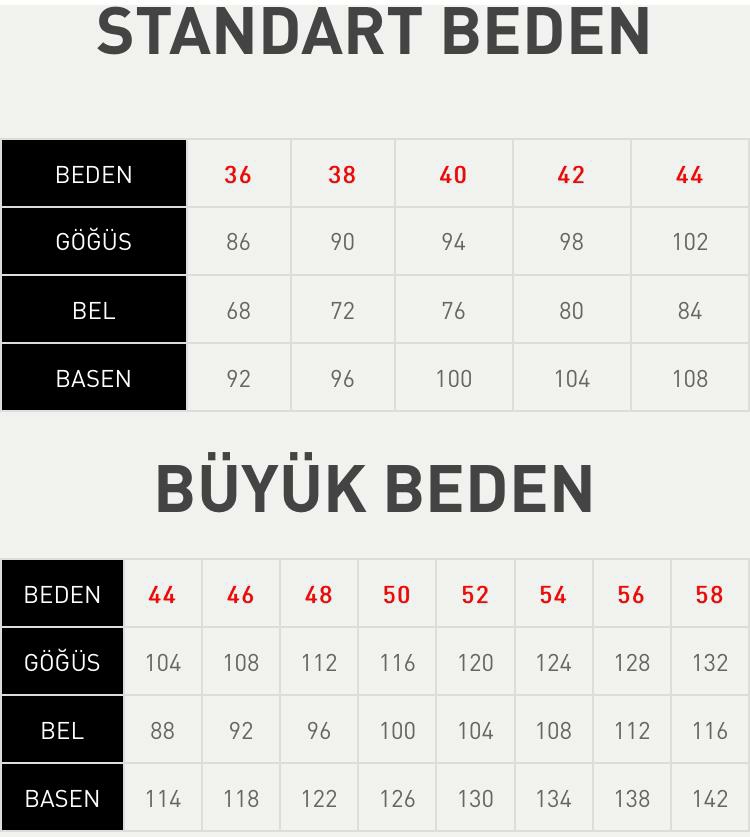 STANDART BEDEN

| BEDEN | 36 | 38 | 40 | 42 | 44 |
|---|---|---|---|---|---|
| GÖĞÜS | 86 | 90 | 94 | 98 | 102 |
| BEL | 68 | 72 | 76 | 80 | 84 |
| BASEN | 92 | 96 | 100 | 104 | 108 |

BÜYÜK BEDEN

| BEDEN | 44 | 46 | 48 | 50 | 52 | 54 | 56 | 58 |
|---|---|---|---|---|---|---|---|---|
| GÖĞÜS | 104 | 108 | 112 | 116 | 120 | 124 | 128 | 132 |
| BEL | 88 | 92 | 96 | 100 | 104 | 108 | 112 | 116 |
| BASEN | 114 | 118 | 122 | 126 | 130 | 134 | 138 | 142 |